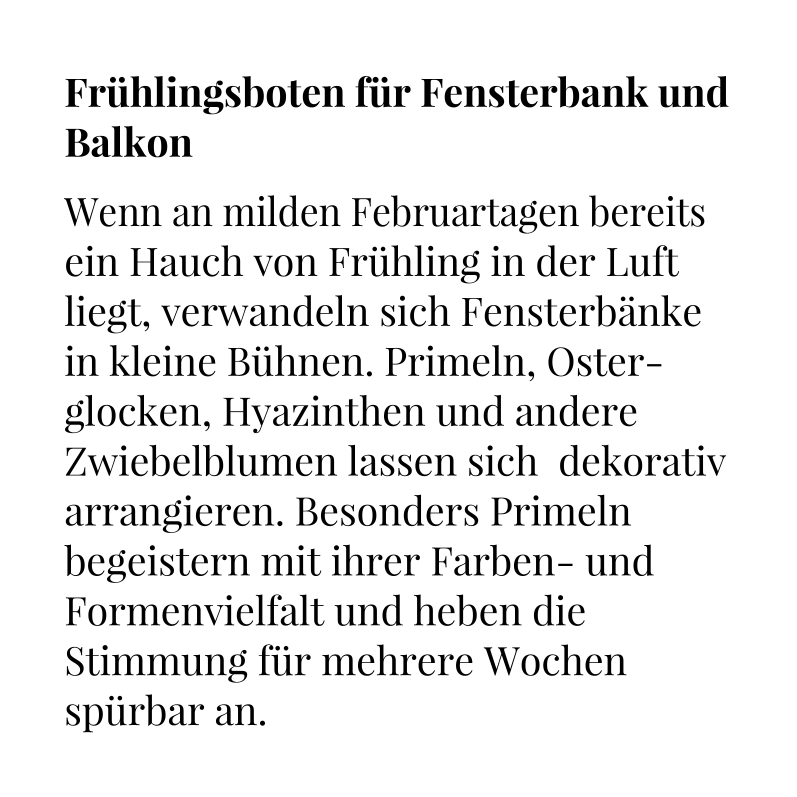 Frühlingsboten für Fensterbank und Balkon

Wenn an milden Februartagen bereits ein Hauch von Frühling in der Luft liegt, verwandeln sich Fensterbänke in kleine Bühnen. Primeln, Osterglocken, Hyazinthen und andere Zwiebelblumen lassen sich dekorativ arrangieren. Besonders Primeln begeistern mit ihrer Farben- und Formenvielfalt und heben die Stimmung für mehrere Wochen spürbar an.